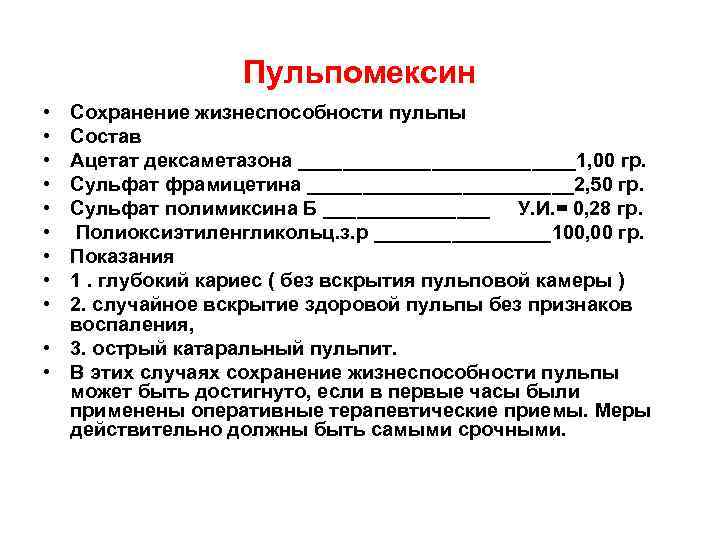 Пульпомексин

• Сохранение жизнеспособности пульпы
• Состав
• Ацетат дексаметазона _________________________1,00 гр.
• Сульфат фрамицетина ________________________2,50 гр.
• Сульфат полимиксина Б _______________ У.И.= 0,28 гр.
• Полиоксиэтиленгликольц.з.р ________________100,00 гр.
• Показания
• 1 . глубокий кариес ( без вскрытия пульповой камеры )
• 2. случайное вскрытие здоровой пульпы без признаков воспаления,
• 3. острый катаральный пульпит.
• В этих случаях сохранение жизнеспособности пульпы может быть достигнуто, если в первые часы были применены оперативные терапевтические приемы. Меры действительно должны быть самыми срочными.